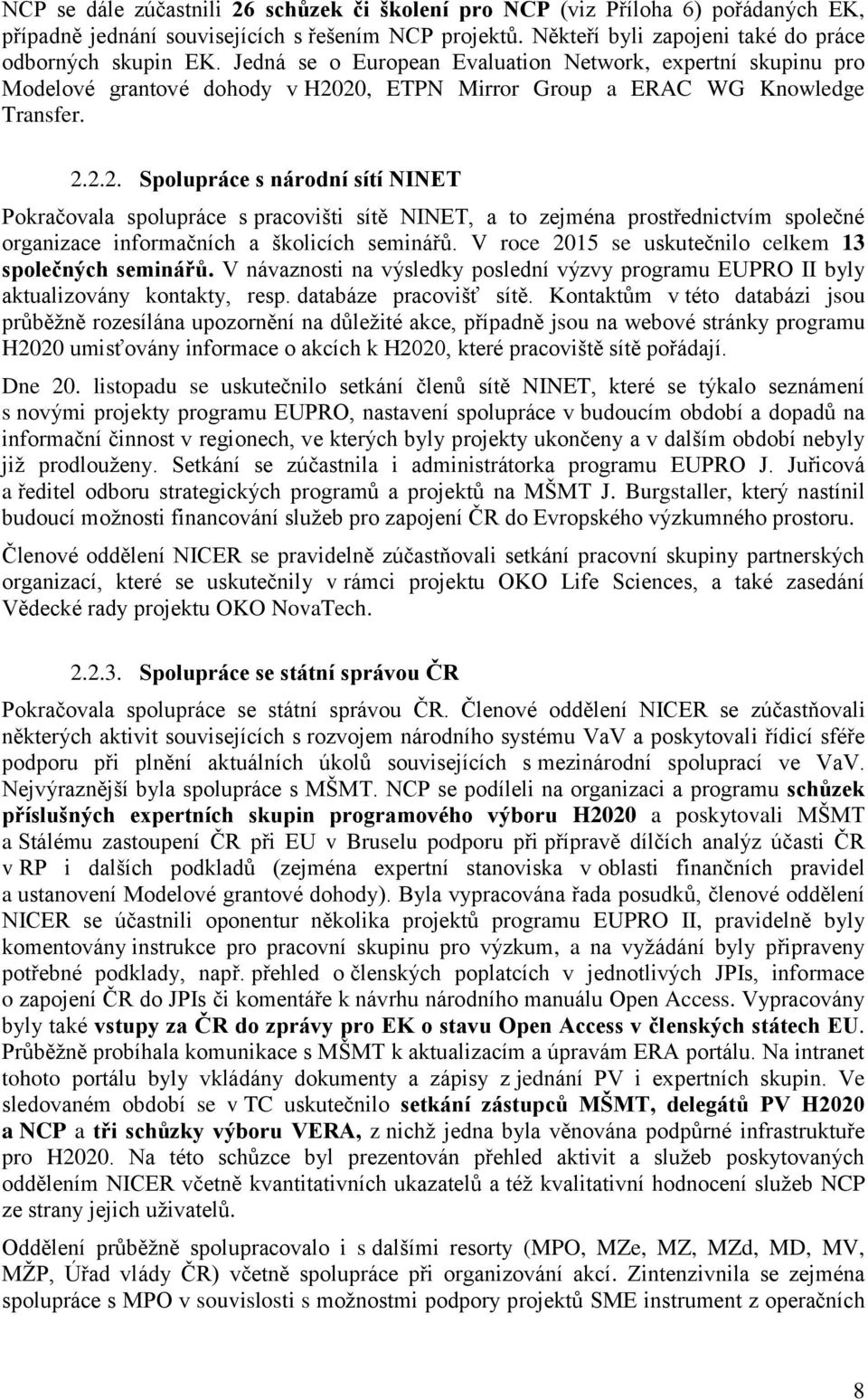 NCP se dále zúčastnili 26 schůzek či školení pro NCP (viz Příloha 6) pořádaných EK, případně jednání souvisejících s řešením NCP projektů. Někteří byli zapojeni také do práce odborných skupin EK. Jedná se o European Evaluation Network, expertní skupinu pro Modelové grantové dohody v H2020, ETPN Mirror Group a ERAC WG Knowledge Transfer.

2.2.2. Spolupráce s národní sítí NINET

Pokračovala spolupráce s pracovišti sítě NINET, a to zejména prostřednictvím společné organizace informačních a školicích seminářů. V roce 2015 se uskutečnilo celkem 13 společných seminářů. V návaznosti na výsledky poslední výzvy programu EUPRO II byly aktualizovány kontakty, resp. databáze pracovišť sítě. Kontaktům v této databázi jsou průběžně rozesílána upozornění na důležité akce, případně jsou na webové stránky programu H2020 umisťovány informace o akcích k H2020, které pracoviště sítě pořádají.

Dne 20. listopadu se uskutečnilo setkání členů sítě NINET, které se týkalo seznámení s novými projekty programu EUPRO, nastavení spolupráce v budoucím období a dopadů na informační činnost v regionech, ve kterých byly projekty ukončeny a v dalším období nebyly již prodlouženy. Setkání se zúčastnila i administrátorka programu EUPRO J. Juřicová a ředitel odboru strategických programů a projektů na MŠMT J. Burgstaller, který nastínil budoucí možnosti financování služeb pro zapojení ČR do Evropského výzkumného prostoru.

Členové oddělení NICER se pravidelně zúčastňovali setkání pracovní skupiny partnerských organizací, které se uskutečnily v rámci projektu OKO Life Sciences, a také zasedání Vědecké rady projektu OKO NovaTech.

2.2.3. Spolupráce se státní správou ČR

Pokračovala spolupráce se státní správou ČR. Členové oddělení NICER se zúčastňovali některých aktivit souvisejících s rozvojem národního systému VaV a poskytovali řídicí sféře podporu při plnění aktuálních úkolů souvisejících s mezinárodní spoluprací ve VaV. Nejvýraznější byla spolupráce s MŠMT. NCP se podíleli na organizaci a programu schůzek příslušných expertních skupin programového výboru H2020 a poskytovali MŠMT a Stálému zastoupení ČR při EU v Bruselu podporu při přípravě dílčích analýz účasti ČR v RP i dalších podkladů (zejména expertní stanoviska v oblasti finančních pravidel a ustanovení Modelové grantové dohody). Byla vypracována řada posudků, členové oddělení NICER se účastnili oponentur několika projektů programu EUPRO II, pravidelně byly komentovány instrukce pro pracovní skupinu pro výzkum, a na vyžádání byly připraveny potřebné podklady, např. přehled o členských poplatcích v jednotlivých JPIs, informace o zapojení ČR do JPIs či komentáře k návrhu národního manuálu Open Access. Vypracovány byly také vstupy za ČR do zprávy pro EK o stavu Open Access v členských státech EU. Průběžně probíhala komunikace s MŠMT k aktualizacím a úpravám ERA portálu. Na intranet tohoto portálu byly vkládány dokumenty a zápisy z jednání PV i expertních skupin. Ve sledovaném období se v TC uskutečnilo setkání zástupců MŠMT, delegátů PV H2020 a NCP a tři schůzky výboru VERA, z nichž jedna byla věnována podpůrné infrastruktuře pro H2020. Na této schůzce byl prezentován přehled aktivit a služeb poskytovaných oddělením NICER včetně kvantitativních ukazatelů a též kvalitativní hodnocení služeb NCP ze strany jejich uživatelů.

Oddělení průběžně spolupracovalo i s dalšími resorty (MPO, MZe, MZ, MZd, MD, MV, MŽP, Úřad vlády ČR) včetně spolupráce při organizování akcí. Zintenzivnila se zejména spolupráce s MPO v souvislosti s možnostmi podpory projektů SME instrument z operačních

8